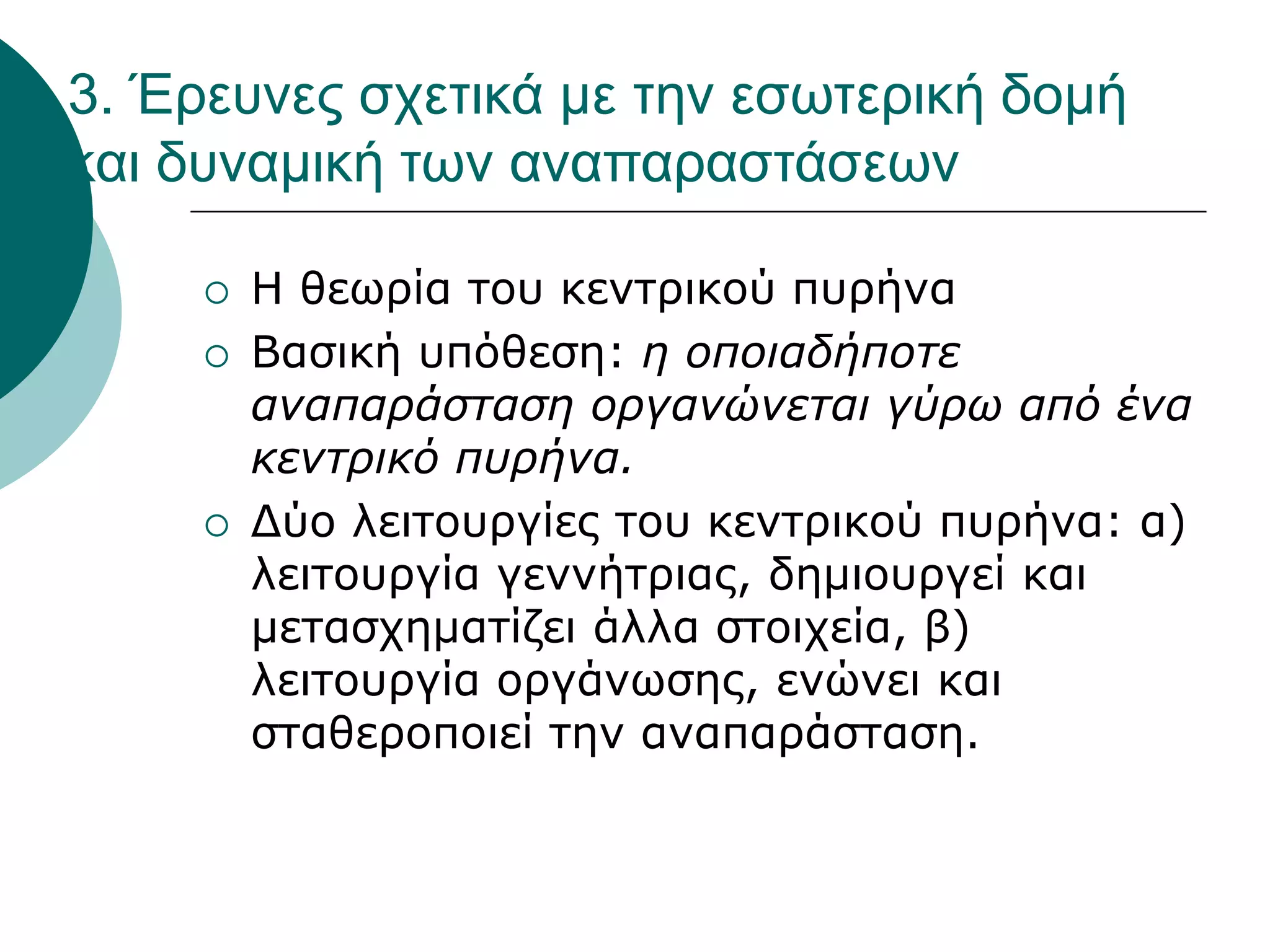 3. Έρευνες σχετικά με την εσωτερική δομή και δυναμική των αναπαραστάσεων

○ Η θεωρία του κεντρικού πυρήνα
○ Βασική υπόθεση: η οποιαδήποτε αναπαράσταση οργανώνεται γύρω από ένα κεντρικό πυρήνα.
○ Δύο λειτουργίες του κεντρικού πυρήνα: α) λειτουργία γεννήτριας, δημιουργεί και μετασχηματίζει άλλα στοιχεία, β) λειτουργία οργάνωσης, ενώνει και σταθεροποιεί την αναπαράσταση.